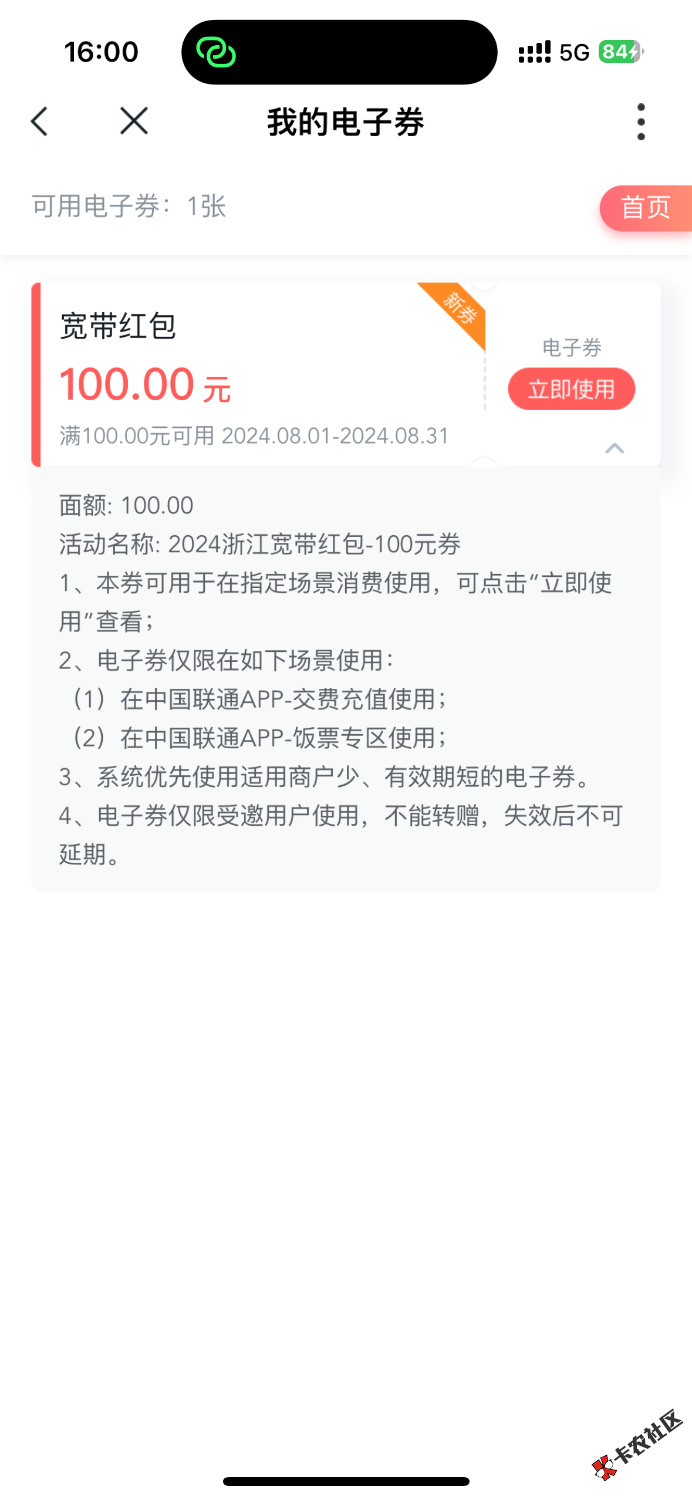 16:00
5G 84

我的电子券

可用电子券：1张
首页

宽带红包
新券
100.00 元
满100.00元可用 2024.08.01-2024.08.31
电子券
立即使用

面额: 100.00
活动名称: 2024浙江宽带红包-100元券
1、本券可用于在指定场景消费使用，可点击“立即使用”查看；
2、电子券仅限在如下场景使用：
（1）在中国联通APP-交费充值使用；
（2）在中国联通APP-饭票专区使用；
3、系统优先使用适用商户少、有效期短的电子券。
4、电子券仅限受邀用户使用，不能转赠，失效后不可延期。

卡农社区